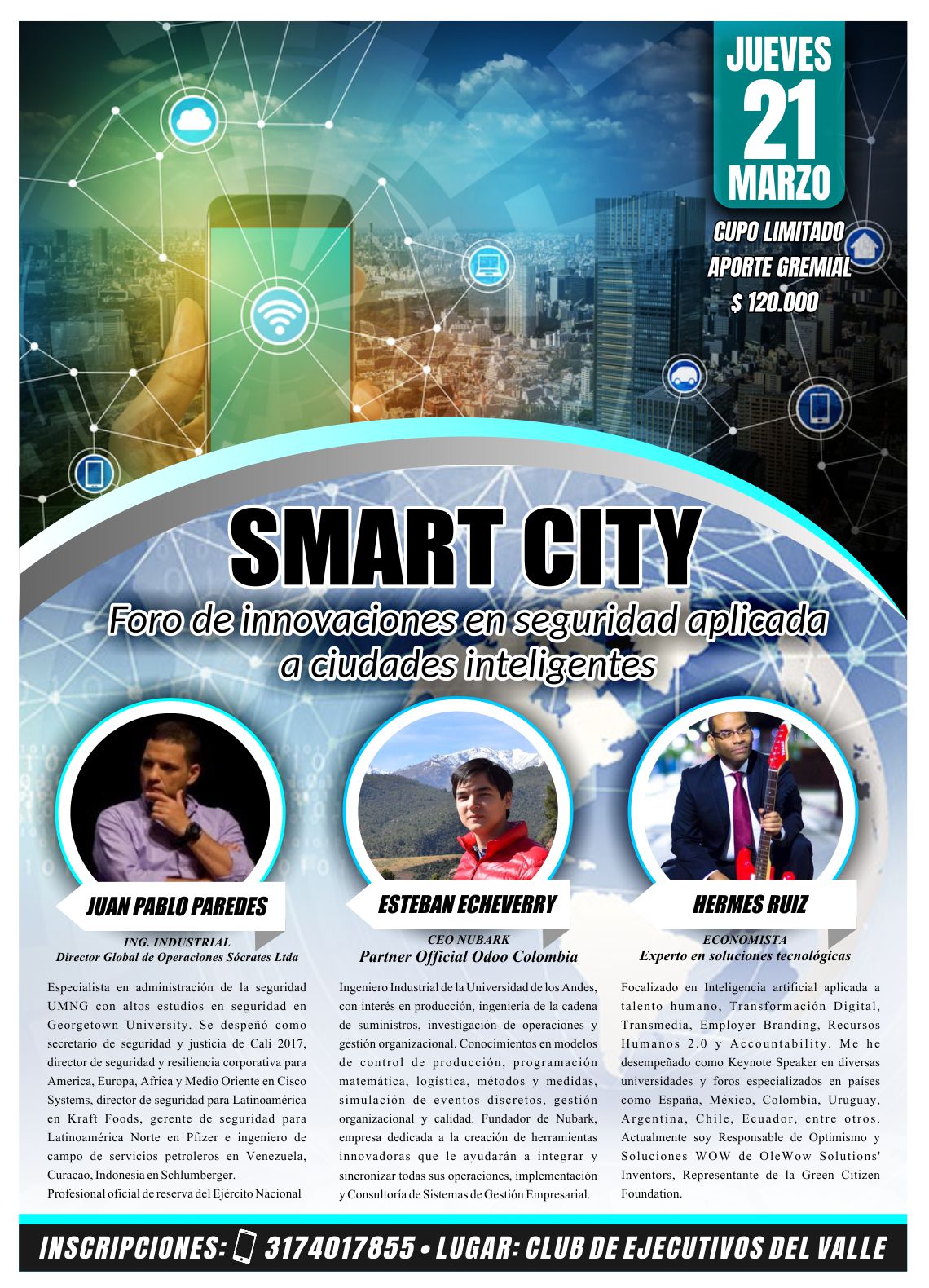 JUEVES
21
MARZO

CUPO LIMITADO
APORTE GREMIAL
$ 120.000

SMART CITY

Foro de innovaciones en seguridad aplicada a ciudades inteligentes

JUAN PABLO PAREDES

ING. INDUSTRIAL
Director Global de Operaciones Sócrates Ltda

Especialista en administración de la seguridad UMNG con altos estudios en seguridad en Georgetown University. Se despeñó como secretario de seguridad y justicia de Cali 2017, director de seguridad y resiliencia corporativa para America, Europa, Africa y Medio Oriente en Cisco Systems, director de seguridad para Latinoamérica en Kraft Foods, gerente de seguridad para Latinoamérica Norte en Pfizer e ingeniero de campo de servicios petroleros en Venezuela, Curacao, Indonesia en Schlumberger.

Profesional oficial de reserva del Ejército Nacional

ESTEBAN ECHEVERRY

CEO NUBARK
Partner Official Odoo Colombia

Ingeniero Industrial de la Universidad de los Andes, con interés en producción, ingeniería de la cadena de suministros, investigación de operaciones y gestión organizacional. Conocimientos en modelos de control de producción, programación matemática, logística, métodos y medidas, simulación de eventos discretos, gestión organizacional y calidad. Fundador de Nubark, empresa dedicada a la creación de herramientas innovadoras que le ayudarán a integrar y sincronizar todas sus operaciones, implementación y Consultoría de Sistemas de Gestión Empresarial.

HERMES RUIZ

ECONOMISTA
Experto en soluciones tecnológicas

Focalizado en Inteligencia artificial aplicada a talento humano, Transformación Digital, Transmedia, Employer Branding, Recursos Humanos 2.0 y Accountability. Me he desempeñado como Keynote Speaker en diversas universidades y foros especializados en países como España, México, Colombia, Uruguay, Argentina, Chile, Ecuador, entre otros. Actualmente soy Responsable de Optimismo y Soluciones WOW de OleWow Solutions' Inventors, Representante de la Green Citizen Foundation.

INSCRIPCIONES: 3174017855 • LUGAR: CLUB DE EJECUTIVOS DEL VALLE